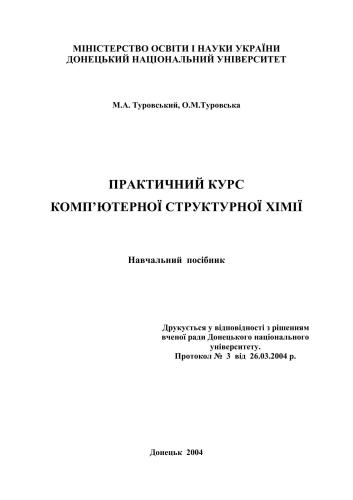 МІНІСТЕРСТВО ОСВІТИ І НАУКИ УКРАЇНИ
ДОНЕЦЬКИЙ НАЦІОНАЛЬНИЙ УНІВЕРСИТЕТ

М.А. Туровський, О.М.Туровська

ПРАКТИЧНИЙ КУРС
КОМП'ЮТЕРНОЇ СТРУКТУРНОЇ ХІМІЇ

Навчальний посібник

Друкується у відповідності з рішенням вченої ради Донецького національного університету.
Протокол № 3 від 26.03.2004 р.

Донецьк 2004